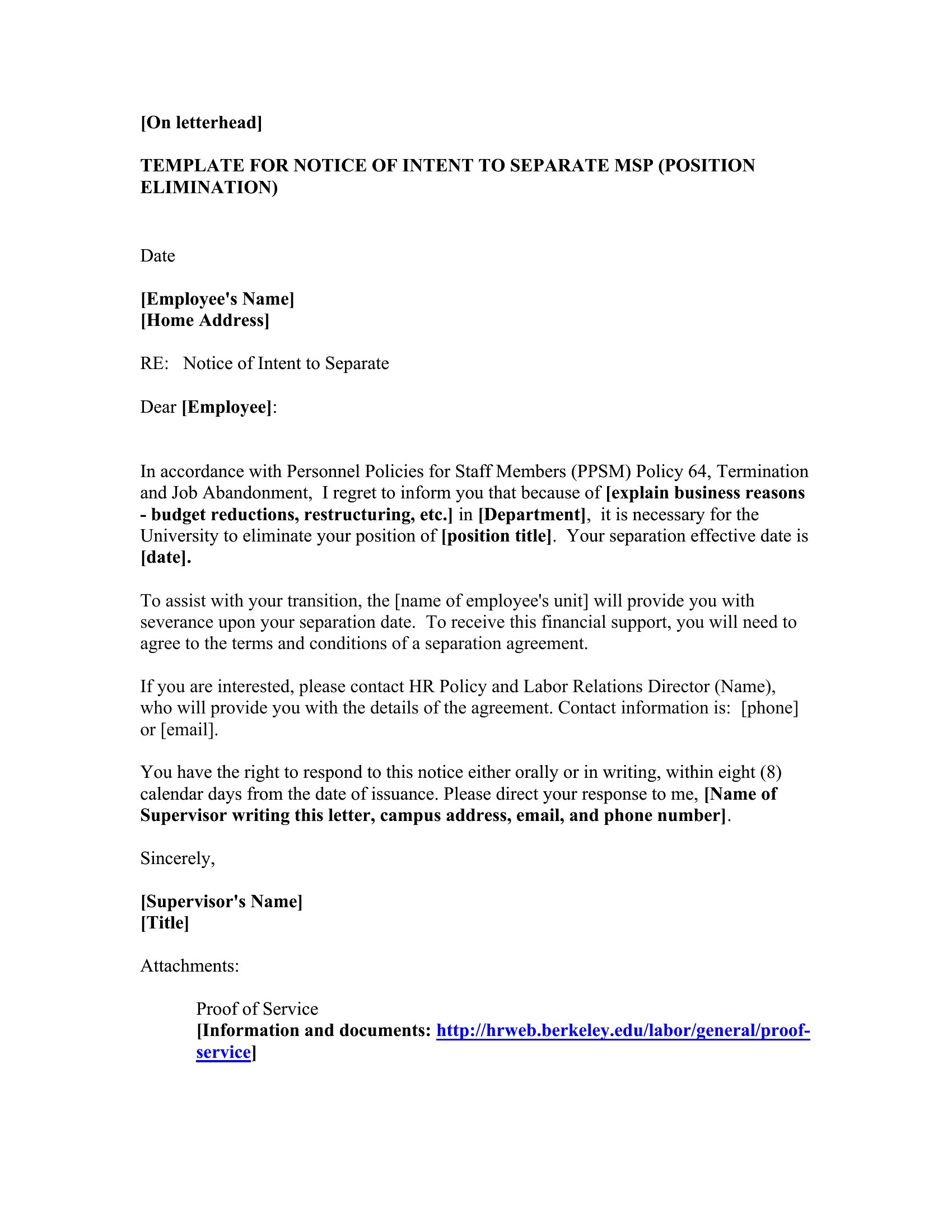 [On letterhead]

TEMPLATE FOR NOTICE OF INTENT TO SEPARATE MSP (POSITION ELIMINATION)

Date

[Employee's Name]
[Home Address]

RE: Notice of Intent to Separate

Dear [Employee]:

In accordance with Personnel Policies for Staff Members (PPSM) Policy 64, Termination and Job Abandonment, I regret to inform you that because of [explain business reasons - budget reductions, restructuring, etc.] in [Department], it is necessary for the University to eliminate your position of [position title]. Your separation effective date is [date].

To assist with your transition, the [name of employee's unit] will provide you with severance upon your separation date. To receive this financial support, you will need to agree to the terms and conditions of a separation agreement.

If you are interested, please contact HR Policy and Labor Relations Director (Name), who will provide you with the details of the agreement. Contact information is: [phone] or [email].

You have the right to respond to this notice either orally or in writing, within eight (8) calendar days from the date of issuance. Please direct your response to me, [Name of Supervisor writing this letter, campus address, email, and phone number].

Sincerely,

[Supervisor's Name]
[Title]

Attachments:

Proof of Service
[Information and documents: http://hrweb.berkeley.edu/labor/general/proof-service]